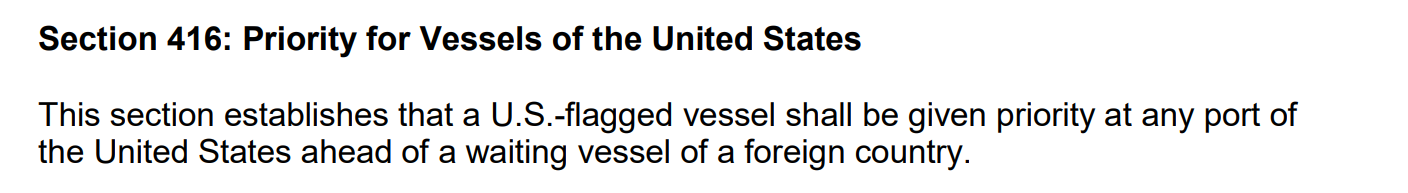 Section 416: Priority for Vessels of the United States

This section establishes that a U.S.-flagged vessel shall be given priority at any port of the United States ahead of a waiting vessel of a foreign country.